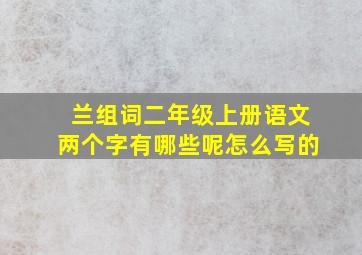 兰组词二年级上册语文
两个字有哪些呢怎么写的